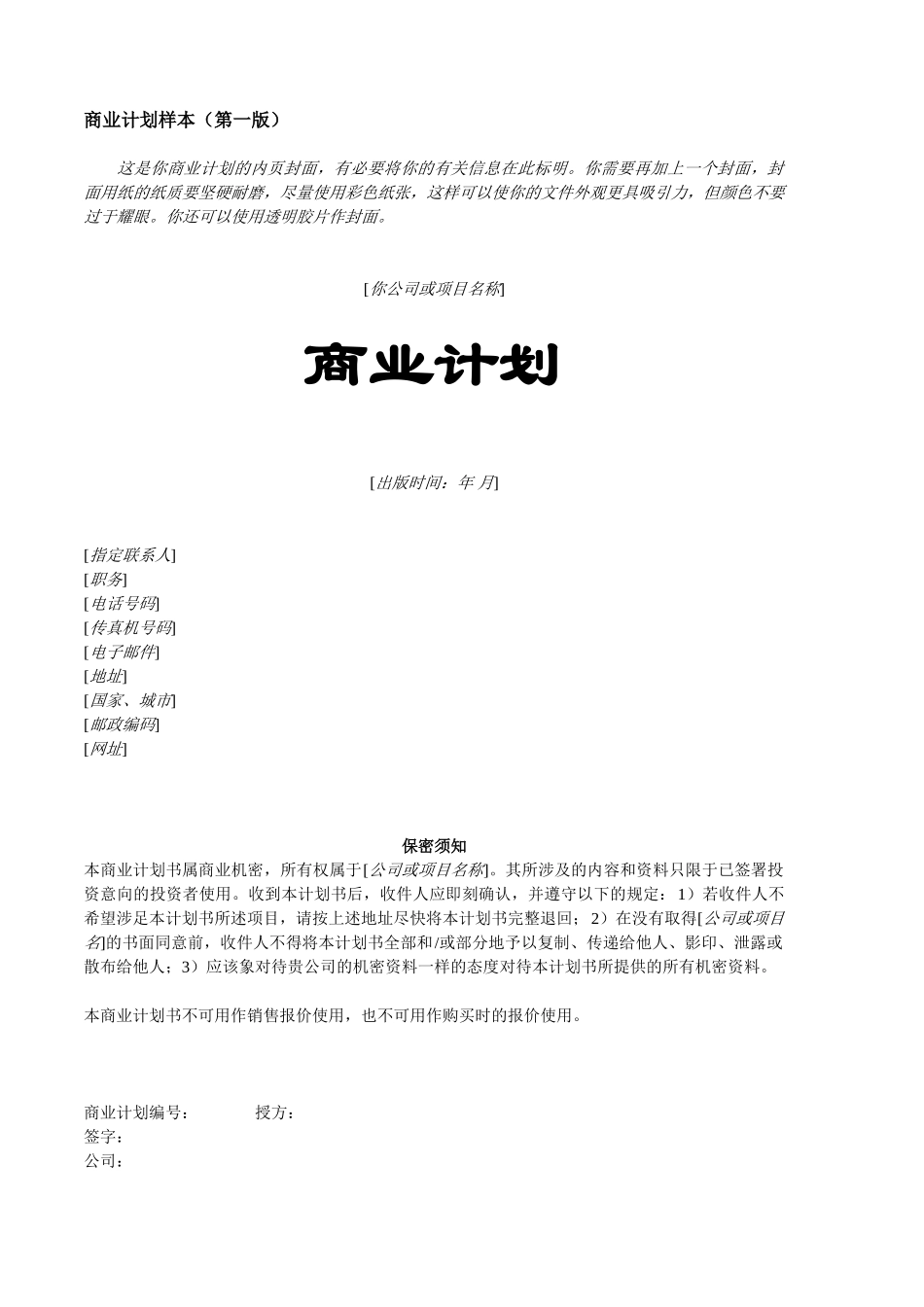 商业计划样本（第一版）

这是你商业计划的内页封面，有必要将你的有关信息在此标明。你需要再加上一个封面，封面用纸的纸质要坚硬耐磨，尽量使用彩色纸张，这样可以使你的文件外观更具吸引力，但颜色不要过于耀眼。你还可以使用透明胶片作封面。

[你公司或项目名称]

商业计划

[出版时间：年 月]

[指定联系人]
[职务]
[电话号码]
[传真机号码]
[电子邮件]
[地址]
[国家、城市]
[邮政编码]
[网址]

保密须知

本商业计划书属商业机密，所有权属于[公司或项目名称]。其所涉及的内容和资料只限于已签署投资意向的投资者使用。收到本计划书后，收件人应即刻确认，并遵守以下的规定：1）若收件人不希望涉足本计划书所述项目，请按上述地址尽快将本计划书完整退回；2）在没有取得[公司或项目名]的书面同意前，收件人不得将本计划书全部和/或部分地予以复制、传递给他人、影印、泄露或散布给他人；3）应该象对待贵公司的机密资料一样的态度对待本计划书所提供的所有机密资料。

本商业计划书不可用作销售报价使用，也不可用作购买时的报价使用。

商业计划编号： 授方：
签字：
公司：